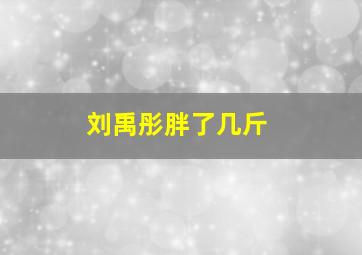 刘禹彤胖了几斤